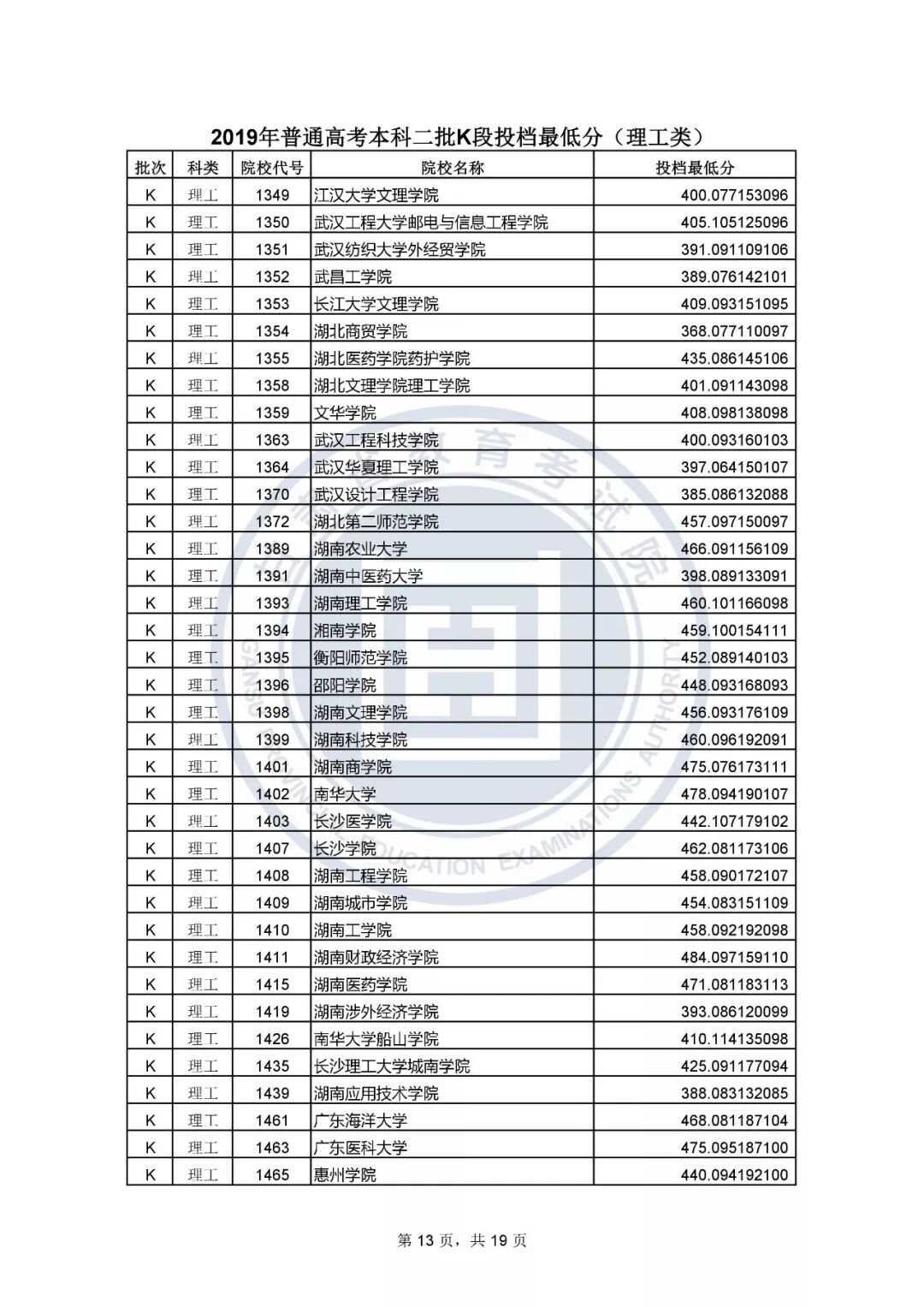 2019年普通高考本科二批K段投档最低分（理工类）

| 批次 | 科类 | 院校代号 | 院校名称 | 投档最低分 |
|---|---|---|---|---|
| K | 理工 | 1349 | 江汉大学文理学院 | 400.077153096 |
| K | 理工 | 1350 | 武汉工程大学邮电与信息工程学院 | 405.105125096 |
| K | 理工 | 1351 | 武汉纺织大学外经贸学院 | 391.091109106 |
| K | 理工 | 1352 | 武昌工学院 | 389.076142101 |
| K | 理工 | 1353 | 长江大学文理学院 | 409.093151095 |
| K | 理工 | 1354 | 湖北商贸学院 | 368.077110097 |
| K | 理工 | 1355 | 湖北医药学院药护学院 | 435.086145106 |
| K | 理工 | 1358 | 湖北文理学院理工学院 | 401.091143098 |
| K | 理工 | 1359 | 文华学院 | 408.098138098 |
| K | 理工 | 1363 | 武汉工程科技学院 | 400.093160103 |
| K | 理工 | 1364 | 武汉华夏理工学院 | 397.064150107 |
| K | 理工 | 1370 | 武汉设计工程学院 | 385.086132088 |
| K | 理工 | 1372 | 湖北第二师范学院 | 457.097150097 |
| K | 理工 | 1389 | 湖南农业大学 | 466.091156109 |
| K | 理工 | 1391 | 湖南中医药大学 | 398.089133091 |
| K | 理工 | 1393 | 湖南理工学院 | 460.101166098 |
| K | 理工 | 1394 | 湘南学院 | 459.100154111 |
| K | 理工 | 1395 | 衡阳师范学院 | 452.089140103 |
| K | 理工 | 1396 | 邵阳学院 | 448.093168093 |
| K | 理工 | 1398 | 湖南文理学院 | 456.093176109 |
| K | 理工 | 1399 | 湖南科技学院 | 460.096192091 |
| K | 理工 | 1401 | 湖南商学院 | 475.076173111 |
| K | 理工 | 1402 | 南华大学 | 478.094190107 |
| K | 理工 | 1403 | 长沙医学院 | 442.107179102 |
| K | 理工 | 1407 | 长沙学院 | 462.081173106 |
| K | 理工 | 1408 | 湖南工程学院 | 458.090172107 |
| K | 理工 | 1409 | 湖南城市学院 | 454.083151109 |
| K | 理工 | 1410 | 湖南工学院 | 458.092192098 |
| K | 理工 | 1411 | 湖南财政经济学院 | 484.097159110 |
| K | 理工 | 1415 | 湖南医药学院 | 471.081183113 |
| K | 理工 | 1419 | 湖南涉外经济学院 | 393.086120099 |
| K | 理工 | 1426 | 南华大学船山学院 | 410.114135098 |
| K | 理工 | 1435 | 长沙理工大学城南学院 | 425.091177094 |
| K | 理工 | 1439 | 湖南应用技术学院 | 388.083132085 |
| K | 理工 | 1461 | 广东海洋大学 | 468.081187104 |
| K | 理工 | 1463 | 广东医科大学 | 475.095187100 |
| K | 理工 | 1465 | 惠州学院 | 440.094192100 |

第 13 页，共 19 页